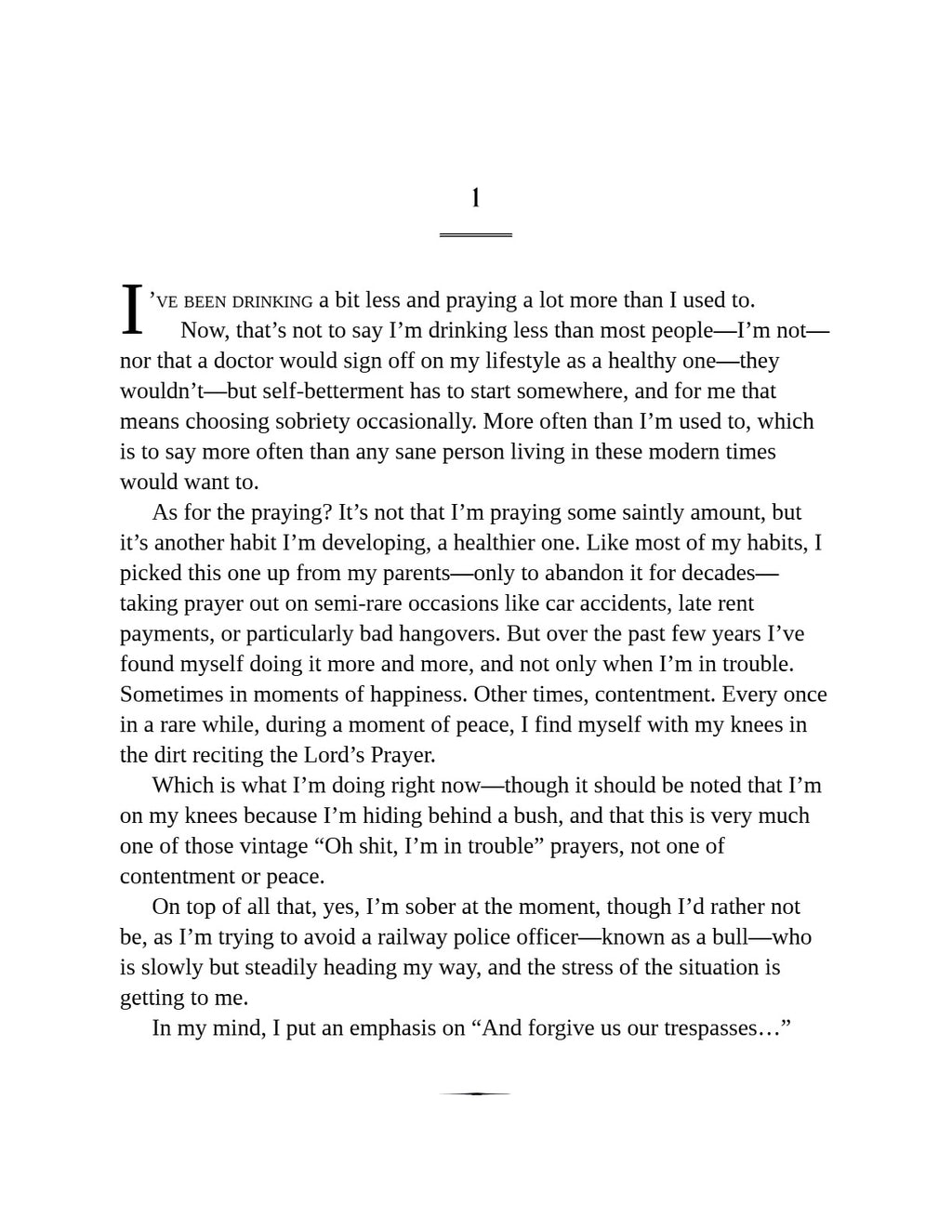 1

I'VE BEEN DRINKING a bit less and praying a lot more than I used to.

Now, that's not to say I'm drinking less than most people—I'm not—nor that a doctor would sign off on my lifestyle as a healthy one—they wouldn't—but self-betterment has to start somewhere, and for me that means choosing sobriety occasionally. More often than I'm used to, which is to say more often than any sane person living in these modern times would want to.

As for the praying? It's not that I'm praying some saintly amount, but it's another habit I'm developing, a healthier one. Like most of my habits, I picked this one up from my parents—only to abandon it for decades—taking prayer out on semi-rare occasions like car accidents, late rent payments, or particularly bad hangovers. But over the past few years I've found myself doing it more and more, and not only when I'm in trouble. Sometimes in moments of happiness. Other times, contentment. Every once in a rare while, during a moment of peace, I find myself with my knees in the dirt reciting the Lord's Prayer.

Which is what I'm doing right now—though it should be noted that I'm on my knees because I'm hiding behind a bush, and that this is very much one of those vintage "Oh shit, I'm in trouble" prayers, not one of contentment or peace.

On top of all that, yes, I'm sober at the moment, though I'd rather not be, as I'm trying to avoid a railway police officer—known as a bull—who is slowly but steadily heading my way, and the stress of the situation is getting to me.

In my mind, I put an emphasis on "And forgive us our trespasses…"